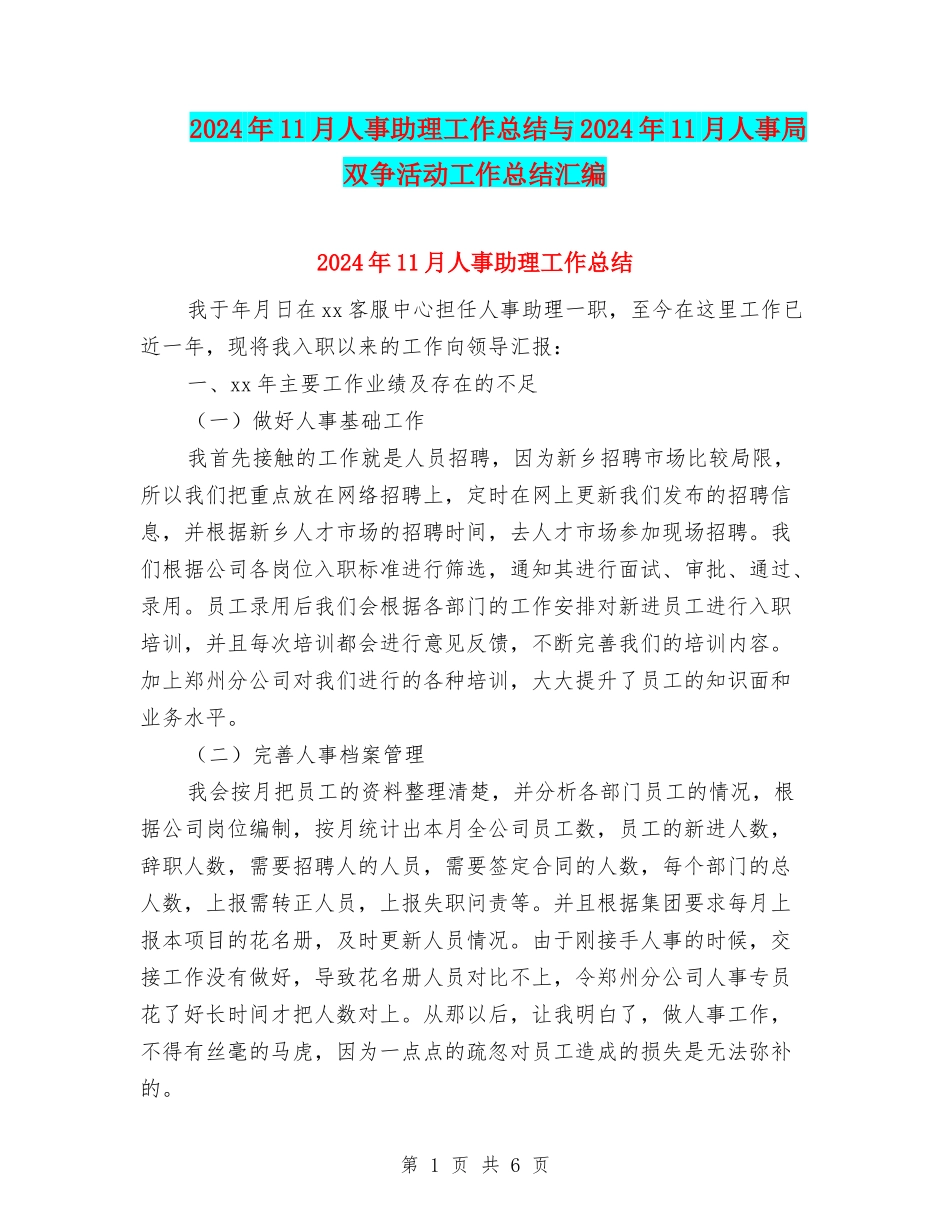 2024年11月人事助理工作总结与2024年11月人事局双争活动工作总结汇编

2024年11月人事助理工作总结

我于年月日在xx客服中心担任人事助理一职，至今在这里工作已近一年，现将我入职以来的工作向领导汇报：

一、xx年主要工作业绩及存在的不足

（一）做好人事基础工作

我首先接触的工作就是人员招聘，因为新乡招聘市场比较局限，所以我们把重点放在网络招聘上，定时在网上更新我们发布的招聘信息，并根据新乡人才市场的招聘时间，去人才市场参加现场招聘。我们根据公司各岗位入职标准进行筛选，通知其进行面试、审批、通过、录用。员工录用后我们会根据各部门的工作安排对新进员工进行入职培训，并且每次培训都会进行意见反馈，不断完善我们的培训内容。加上郑州分公司对我们进行的各种培训，大大提升了员工的知识面和业务水平。

（二）完善人事档案管理

我会按月把员工的资料整理清楚，并分析各部门员工的情况，根据公司岗位编制，按月统计出本月全公司员工数，员工的新进人数，辞职人数，需要招聘人的人员，需要签定合同的人数，每个部门的总人数，上报需转正人员，上报失职问责等。并且根据集团要求每月上报本项目的花名册，及时更新人员情况。由于刚接手人事的时候，交接工作没有做好，导致花名册人员对比不上，令郑州分公司人事专员花了好长时间才把人数对上。从那以后，让我明白了，做人事工作，不得有丝毫的马虎，因为一点点的疏忽对员工造成的损失是无法弥补的。

第 1 页 共 6 页